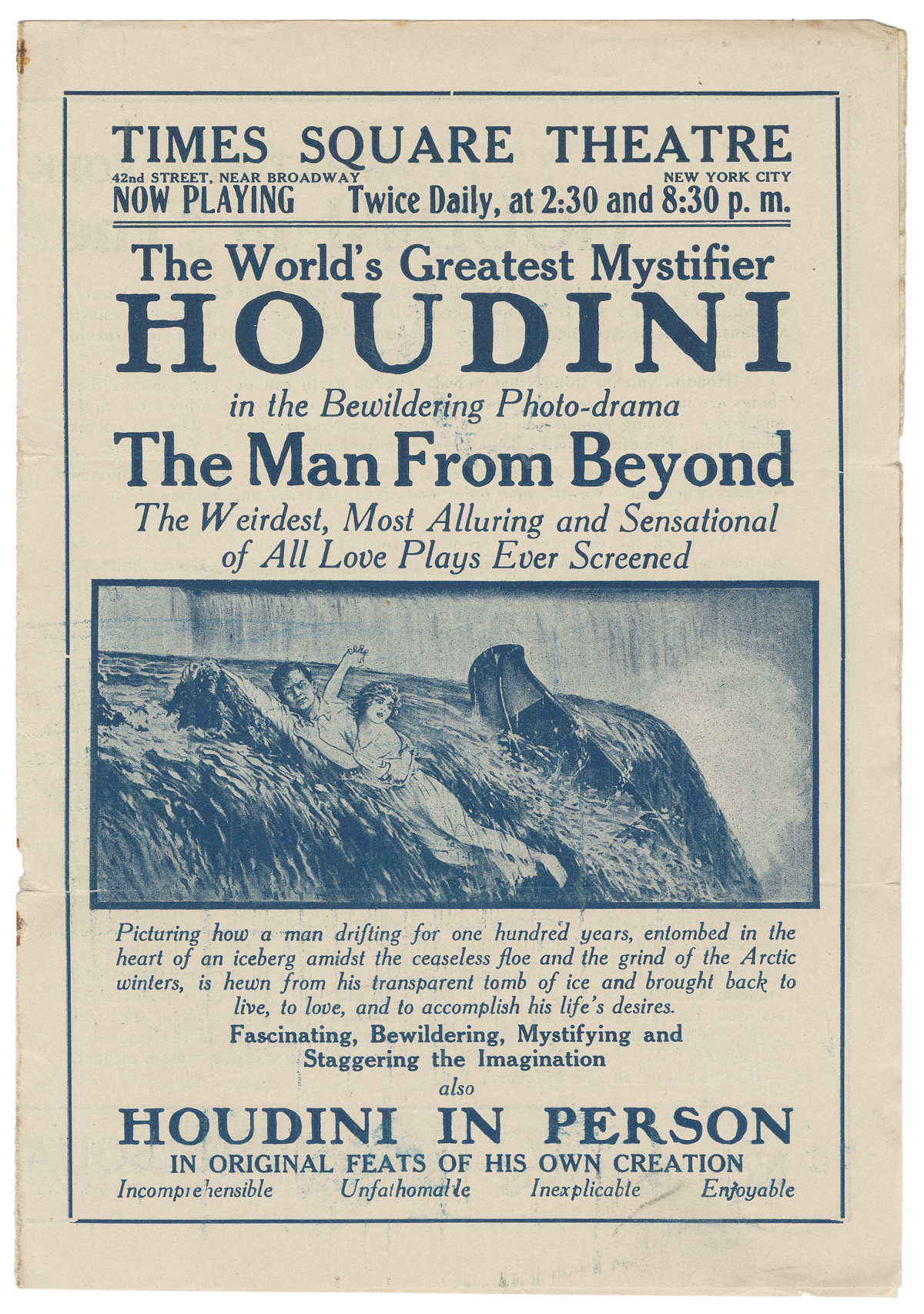 TIMES SQUARE THEATRE
42nd STREET, NEAR BROADWAY NEW YORK CITY
NOW PLAYING Twice Daily, at 2:30 and 8:30 p. m.

The World's Greatest Mystifier
HOUDINI
in the Bewildering Photo-drama
The Man From Beyond
The Weirdest, Most Alluring and Sensational of All Love Plays Ever Screened

Picturing how a man drifting for one hundred years, entombed in the heart of an iceberg amidst the ceaseless floe and the grind of the Arctic winters, is hewn from his transparent tomb of ice and brought back to live, to love, and to accomplish his life's desires.

Fascinating, Bewildering, Mystifying and Staggering the Imagination
also
HOUDINI IN PERSON
IN ORIGINAL FEATS OF HIS OWN CREATION
Incomprehensible Unfathomable Inexplicable Enjoyable